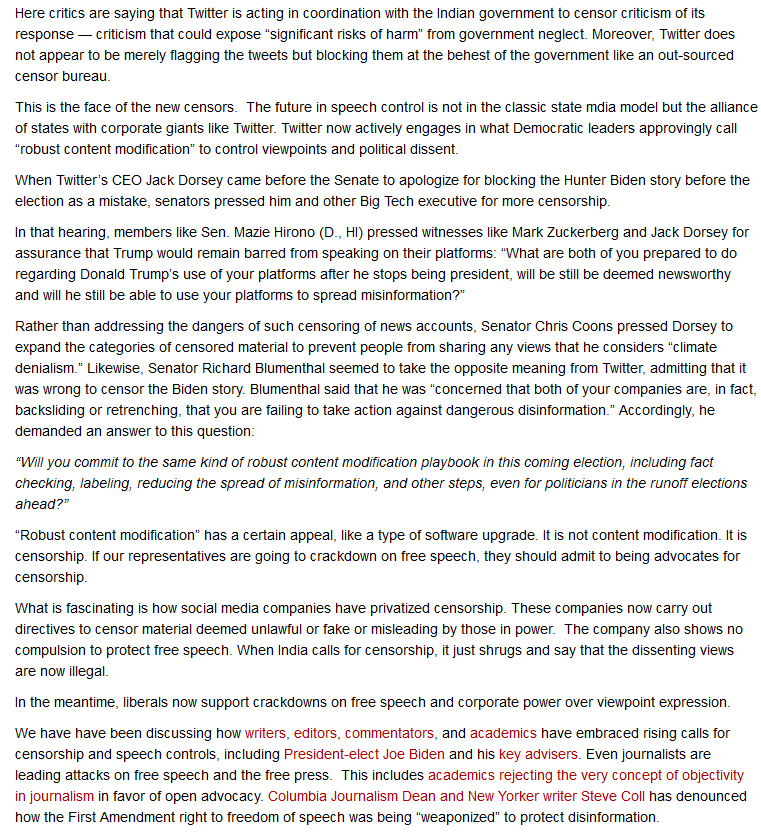 Here critics are saying that Twitter is acting in coordination with the Indian government to censor criticism of its response — criticism that could expose “significant risks of harm” from government neglect. Moreover, Twitter does not appear to be merely flagging the tweets but blocking them at the behest of the government like an out-sourced censor bureau.

This is the face of the new censors. The future in speech control is not in the classic state mdia model but the alliance of states with corporate giants like Twitter. Twitter now actively engages in what Democratic leaders approvingly call “robust content modification” to control viewpoints and political dissent.

When Twitter’s CEO Jack Dorsey came before the Senate to apologize for blocking the Hunter Biden story before the election as a mistake, senators pressed him and other Big Tech executive for more censorship.

In that hearing, members like Sen. Mazie Hirono (D., HI) pressed witnesses like Mark Zuckerberg and Jack Dorsey for assurance that Trump would remain barred from speaking on their platforms: “What are both of you prepared to do regarding Donald Trump’s use of your platforms after he stops being president, will be still be deemed newsworthy and will he still be able to use your platforms to spread misinformation?”

Rather than addressing the dangers of such censoring of news accounts, Senator Chris Coons pressed Dorsey to expand the categories of censored material to prevent people from sharing any views that he considers “climate denialism.” Likewise, Senator Richard Blumenthal seemed to take the opposite meaning from Twitter, admitting that it was wrong to censor the Biden story. Blumenthal said that he was “concerned that both of your companies are, in fact, backsliding or retrenching, that you are failing to take action against dangerous disinformation.” Accordingly, he demanded an answer to this question:

“Will you commit to the same kind of robust content modification playbook in this coming election, including fact checking, labeling, reducing the spread of misinformation, and other steps, even for politicians in the runoff elections ahead?”

“Robust content modification” has a certain appeal, like a type of software upgrade. It is not content modification. It is censorship. If our representatives are going to crackdown on free speech, they should admit to being advocates for censorship.

What is fascinating is how social media companies have privatized censorship. These companies now carry out directives to censor material deemed unlawful or fake or misleading by those in power. The company also shows no compulsion to protect free speech. When India calls for censorship, it just shrugs and say that the dissenting views are now illegal.

In the meantime, liberals now support crackdowns on free speech and corporate power over viewpoint expression.

We have have been discussing how writers, editors, commentators, and academics have embraced rising calls for censorship and speech controls, including President-elect Joe Biden and his key advisers. Even journalists are leading attacks on free speech and the free press. This includes academics rejecting the very concept of objectivity in journalism in favor of open advocacy. Columbia Journalism Dean and New Yorker writer Steve Coll has denounced how the First Amendment right to freedom of speech was being “weaponized” to protect disinformation.